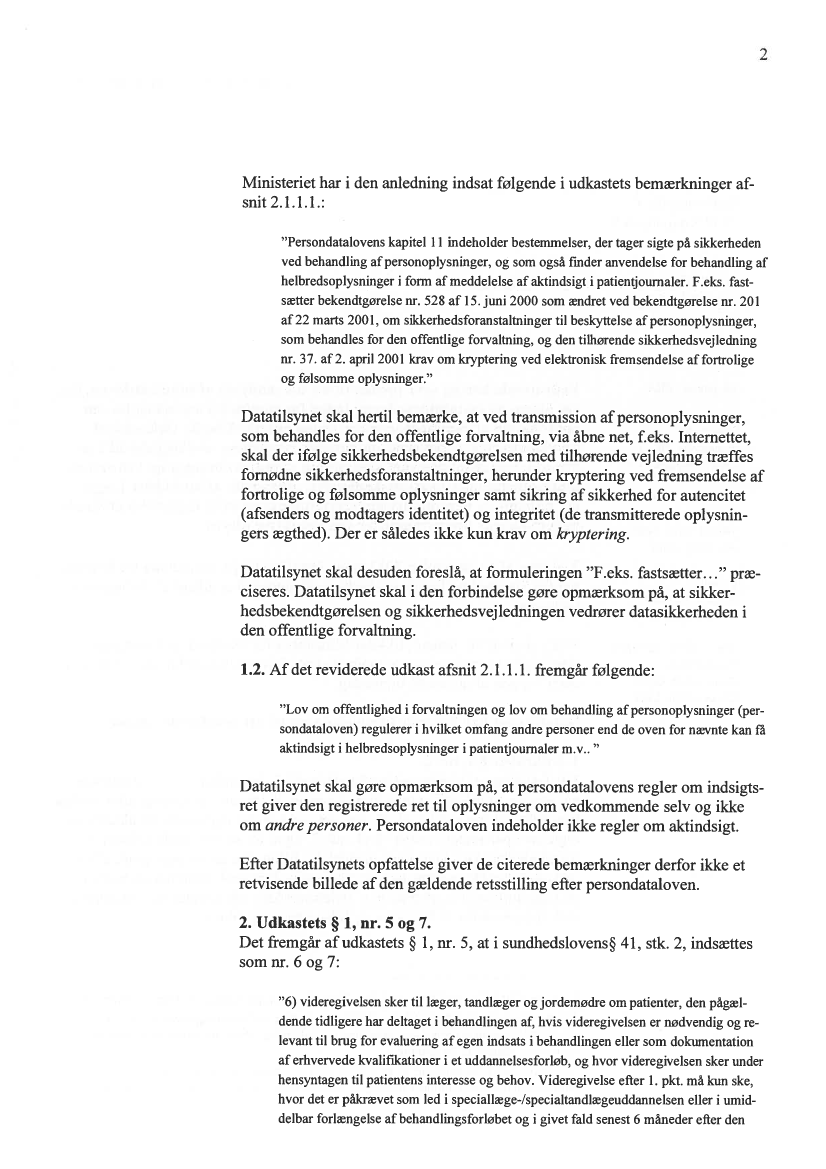 2

Ministeriet har i den anledning indsat følgende i udkastets bemærkninger afsnit 2.1.1.1.:

"Persondatalovens kapitel 11 indeholder bestemmelser, der tager sigte på sikkerheden ved behandling af personoplysninger, og som også finder anvendelse for behandling af helbredsoplysninger i form af meddelelse af aktindsigt i patientjournaler. F.eks. fastsætter bekendtgørelse nr. 528 af 15. juni 2000 som ændret ved bekendtgørelse nr. 201 af 22 marts 2001, om sikkerhedsforanstaltninger til beskyttelse af personoplysninger, som behandles for den offentlige forvaltning, og den tilhørende sikkerhedsvejledning nr. 37. af 2. april 2001 krav om kryptering ved elektronisk fremsendelse af fortrolige og følsomme oplysninger."

Datatilsynet skal hertil bemærke, at ved transmission af personoplysninger, som behandles for den offentlige forvaltning, via åbne net, f.eks. Internettet, skal der ifølge sikkerhedsbekendtgørelsen med tilhørende vejledning træffes fornødne sikkerhedsforanstaltninger, herunder kryptering ved fremsendelse af fortrolige og følsomme oplysninger samt sikring af sikkerhed for autencitet (afsenders og modtagers identitet) og integritet (de transmitterede oplysningers ægthed). Der er således ikke kun krav om kryptering.

Datatilsynet skal desuden foreslå, at formuleringen "F.eks. fastsætter..." præciseres. Datatilsynet skal i den forbindelse gøre opmærksom på, at sikkerhedsbekendtgørelsen og sikkerhedsvejledningen vedrører datasikkerheden i den offentlige forvaltning.

1.2. Af det reviderede udkast afsnit 2.1.1.1. fremgår følgende:

"Lov om offentlighed i forvaltningen og lov om behandling af personoplysninger (persondataloven) regulerer i hvilket omfang andre personer end de oven for nævnte kan få aktindsigt i helbredsoplysninger i patientjournaler m.v.. "

Datatilsynet skal gøre opmærksom på, at persondatalovens regler om indsigtsret giver den registrerede ret til oplysninger om vedkommende selv og ikke om andre personer. Persondataloven indeholder ikke regler om aktindsigt.

Efter Datatilsynets opfattelse giver de citerede bemærkninger derfor ikke et retvisende billede af den gældende retsstilling efter persondataloven.

2. Udkastets § 1, nr. 5 og 7.
Det fremgår af udkastets § 1, nr. 5, at i sundhedslovens§ 41, stk. 2, indsættes som nr. 6 og 7:

"6) videregivelsen sker til læger, tandlæger og jordemødre om patienter, den pågældende tidligere har deltaget i behandlingen af, hvis videregivelsen er nødvendig og relevant til brug for evaluering af egen indsats i behandlingen eller som dokumentation af erhvervede kvalifikationer i et uddannelsesforløb, og hvor videregivelsen sker under hensyntagen til patientens interesse og behov. Videregivelse efter 1. pkt. må kun ske, hvor det er påkrævet som led i speciallæge-/specialtandlægeuddannelsen eller i umiddelbar forlængelse af behandlingsforløbet og i givet fald senest 6 måneder efter den